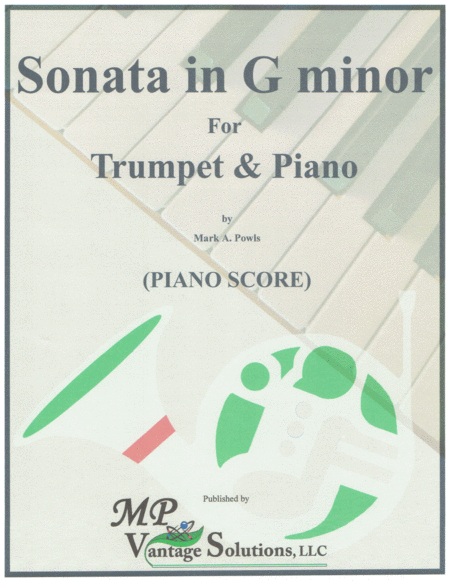 Sonata in G minor

For

Trumpet & Piano

by

Mark A. Powls

(PIANO SCORE)

Published by

MP

Vantage Solutions, LLC